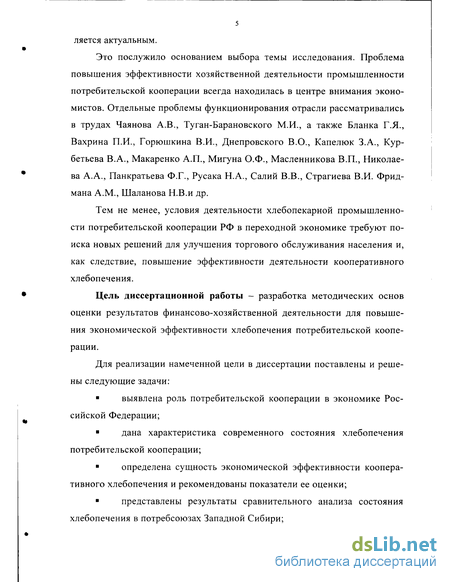 5

ляется актуальным.

Это послужило основанием выбора темы исследования. Проблема повышения эффективности хозяйственной деятельности промышленности потребительской кооперации всегда находилась в центре внимания экономистов. Отдельные проблемы функционирования отрасли рассматривались в трудах Чаянова А.В., Туган-Барановского М.И., а также Бланка Г.Я., Вахрина П.И., Горюшкина В.И., Днепровского В.О., Капелюк З.А., Курбетьева В.А., Макаренко А.П., Мигуна О.Ф., Масленникова В.П., Николаева А.А., Панкратьева Ф.Г., Русака Н.А., Салий В.В., Страгиева В.И. Фридмана А.М., Шаланова Н.В.и др.

Тем не менее, условия деятельности хлебопекарной промышленности потребительской кооперации РФ в переходной экономике требуют поиска новых решений для улучшения торгового обслуживания населения и, как следствие, повышение эффективности деятельности кооперативного хлебопечения.

Цель диссертационной работы – разработка методических основ оценки результатов финансово-хозяйственной деятельности для повышения экономической эффективности хлебопечения потребительской кооперации.

Для реализации намеченной цели в диссертации поставлены и решены следующие задачи:

▪ выявлена роль потребительской кооперации в экономике Российской Федерации;

▪ дана характеристика современного состояния хлебопечения потребительской кооперации;

▪ определена сущность экономической эффективности кооперативного хлебопечения и рекомендованы показатели ее оценки;

▪ представлены результаты сравнительного анализа состояния хлебопечения в потребсоюзах Западной Сибири;

dsLib.net
библиотека диссертаций